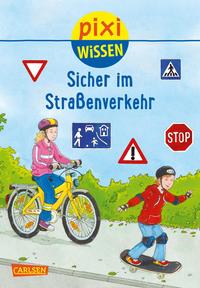 pixi
WISSEN
Sicher im Straßenverkehr
STOP
CARLSEN